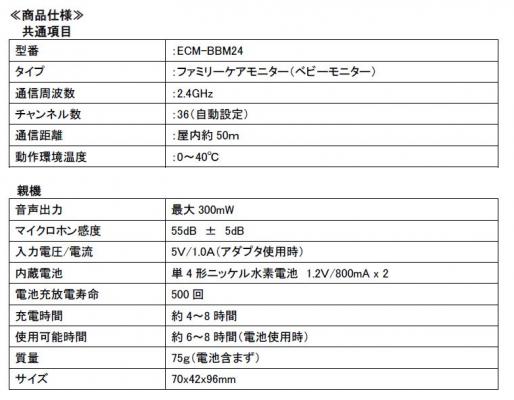 ≪商品仕様≫
共通項目

| 型番 | :ECM-BBM24 |
|---|---|
| タイプ | :ファミリーケアモニター(ベビーモニター) |
| 通信周波数 | :2.4GHz |
| チャンネル数 | :36(自動設定) |
| 通信距離 | :屋内約 50m |
| 動作環境温度 | :0～40℃ |

親機

| 音声出力 | 最大 300mW |
|---|---|
| マイクロホン感度 | 55dB ± 5dB |
| 入力電圧/電流 | 5V/1.0A(アダプタ使用時) |
| 内蔵電池 | 単 4 形ニッケル水素電池 1.2V/800mA x 2 |
| 電池充放電寿命 | 500 回 |
| 充電時間 | 約 4～8 時間 |
| 使用可能時間 | 約 6～8 時間(電池使用時) |
| 質量 | 75g(電池含まず) |
| サイズ | 70x42x96mm |